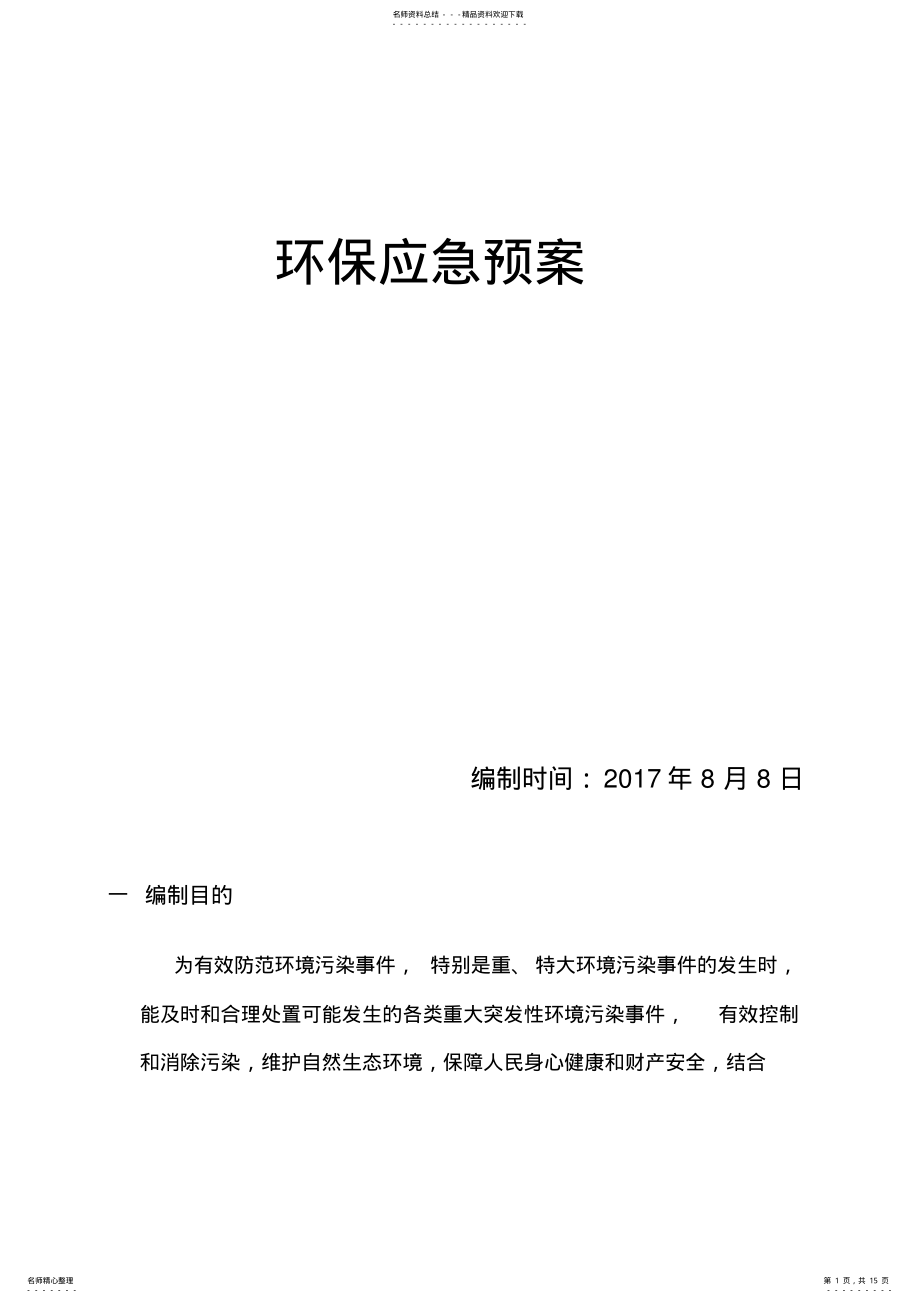 名师资料总结 - - -精品资料欢迎下载

环保应急预案

编制时间：2017 年 8 月 8 日

一 编制目的

为有效防范环境污染事件， 特别是重、 特大环境污染事件的发生时，能及时和合理处置可能发生的各类重大突发性环境污染事件， 有效控制和消除污染，维护自然生态环境，保障人民身心健康和财产安全，结合

名师精心整理

第 1 页，共 15 页